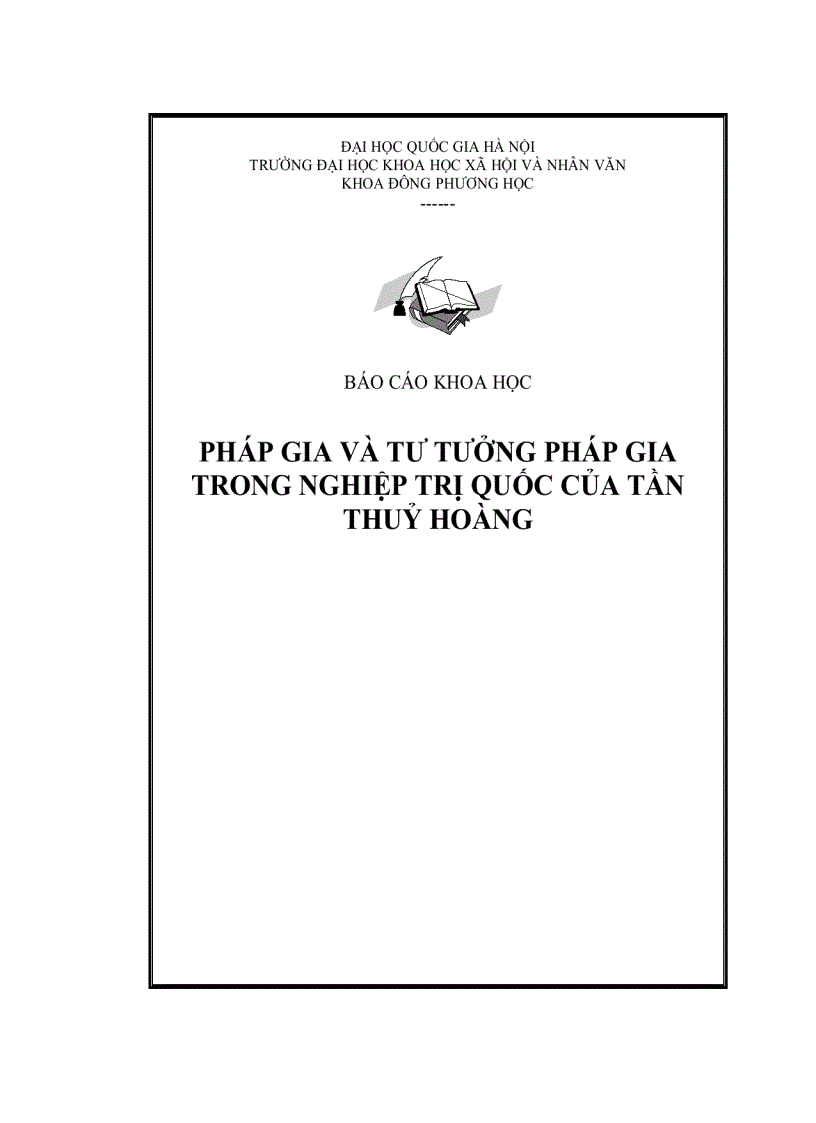 ĐẠI HỌC QUỐC GIA HÀ NỘI
TRƯỜNG ĐẠI HỌC KHOA HỌC XÃ HỘI VÀ NHÂN VĂN
KHOA ĐÔNG PHƯƠNG HỌC
------

BÁO CÁO KHOA HỌC

PHÁP GIA VÀ TƯ TƯỞNG PHÁP GIA TRONG NGHIỆP TRỊ QUỐC CỦA TẦN THUỶ HOÀNG